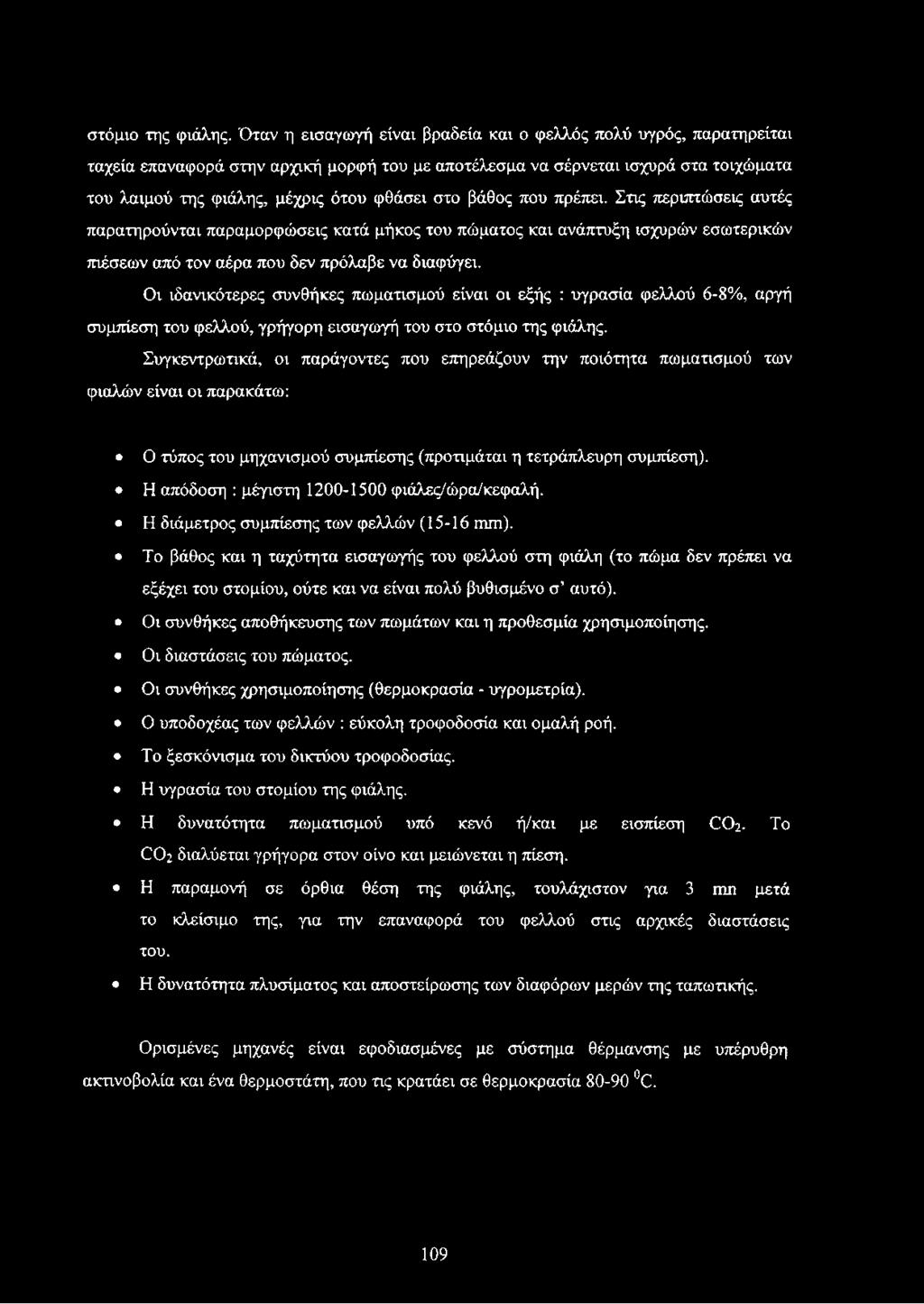 στόμιο της φιάλης. Όταν η εισαγωγή είναι βραδεία και ο φελλός πολύ υγρός, παρατηρείται ταχεία επαναφορά στην αρχική μορφή του με αποτέλεσμα να σέρνεται ισχυρά στα τοιχώματα του λαιμού της φιάλης, μέχρις ότου φθάσει στο βάθος που πρέπει. Στις περιπτώσεις αυτές παρατηρούνται παραμορφώσεις κατά μήκος του πώματος και ανάπτυξη ισχυρών εσωτερικών πιέσεων από τον αέρα που δεν πρόλαβε να διαφύγει.

Οι ιδανικότερες συνθήκες πωματισμού είναι οι εξής : υγρασία φελλού 6-8%, αργή συμπίεση του φελλού, γρήγορη εισαγωγή του στο στόμιο της φιάλης.

Συγκεντρωτικά, οι παράγοντες που επηρεάζουν την ποιότητα πωματισμού των φιαλών είναι οι παρακάτω:

• Ο τύπος του μηχανισμού συμπίεσης (προτιμάται η τετράπλευρη συμπίεση).
• Η απόδοση : μέγιστη 1200-1500 φιάλες/ώρα/κεφαλή.
• Η διάμετρος συμπίεσης των φελλών (15-16 mm).
• Το βάθος και η ταχύτητα εισαγωγής του φελλού στη φιάλη (το πώμα δεν πρέπει να εξέχει του στομίου, ούτε και να είναι πολύ βυθισμένο σ' αυτό).
• Οι συνθήκες αποθήκευσης των πωμάτων και η προθεσμία χρησιμοποίησης.
• Οι διαστάσεις του πώματος.
• Οι συνθήκες χρησιμοποίησης (θερμοκρασία - υγρομετρία).
• Ο υποδοχέας των φελλών : εύκολη τροφοδοσία και ομαλή ροή.
• Το ξεσκόνισμα του δικτύου τροφοδοσίας.
• Η υγρασία του στομίου της φιάλης.
• Η δυνατότητα πωματισμού υπό κενό ή/και με εισπίεση $CO_2$. Το $CO_2$ διαλύεται γρήγορα στον οίνο και μειώνεται η πίεση.
• Η παραμονή σε όρθια θέση της φιάλης, τουλάχιστον για 3 mn μετά το κλείσιμο της, για την επαναφορά του φελλού στις αρχικές διαστάσεις του.
• Η δυνατότητα πλυσίματος και αποστείρωσης των διαφόρων μερών της ταπωτικής.

Ορισμένες μηχανές είναι εφοδιασμένες με σύστημα θέρμανσης με υπέρυθρη ακτινοβολία και ένα θερμοστάτη, που τις κρατάει σε θερμοκρασία 80-90 $^0$C.

109